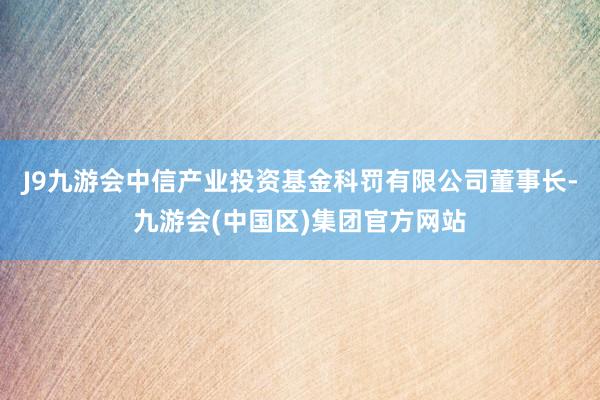 J9九游会中信产业投资基金科罚有限公司董事长-九游会(中国区)集团官方网站